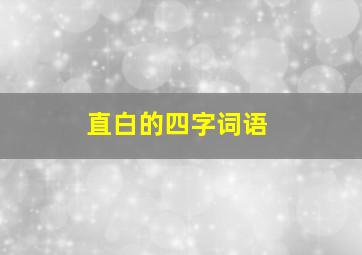 直白的四字词语